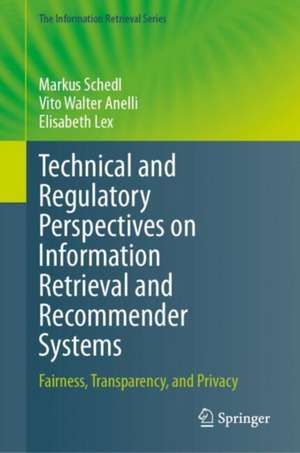 The Information Retrieval Series

Markus Schedl
Vito Walter Anelli
Elisabeth Lex

Technical and Regulatory Perspectives on Information Retrieval and Recommender Systems

Fairness, Transparency, and Privacy

Springer